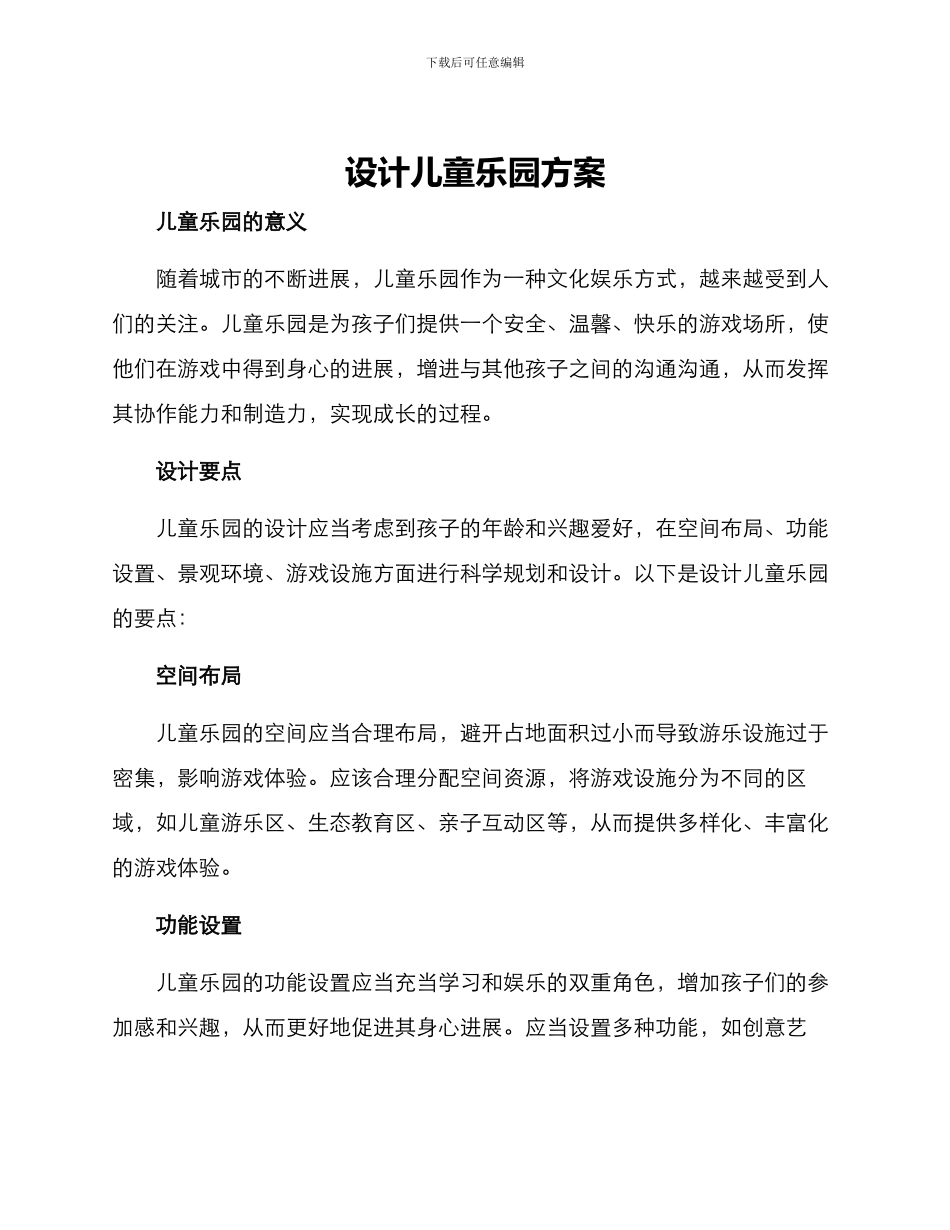 下载后可任意编辑

设计儿童乐园方案

儿童乐园的意义

随着城市的不断进展，儿童乐园作为一种文化娱乐方式，越来越受到人们的关注。儿童乐园是为孩子们提供一个安全、温馨、快乐的游戏场所，使他们在游戏中得到身心的进展，增进与其他孩子之间的沟通沟通，从而发挥其协作能力和制造力，实现成长的过程。

设计要点

儿童乐园的设计应当考虑到孩子的年龄和兴趣爱好，在空间布局、功能设置、景观环境、游戏设施方面进行科学规划和设计。以下是设计儿童乐园的要点：

空间布局

儿童乐园的空间应当合理布局，避开占地面积过小而导致游乐设施过于密集，影响游戏体验。应该合理分配空间资源，将游戏设施分为不同的区域，如儿童游乐区、生态教育区、亲子互动区等，从而提供多样化、丰富化的游戏体验。

功能设置

儿童乐园的功能设置应当充当学习和娱乐的双重角色，增加孩子们的参加感和兴趣，从而更好地促进其身心进展。应当设置多种功能，如创意艺